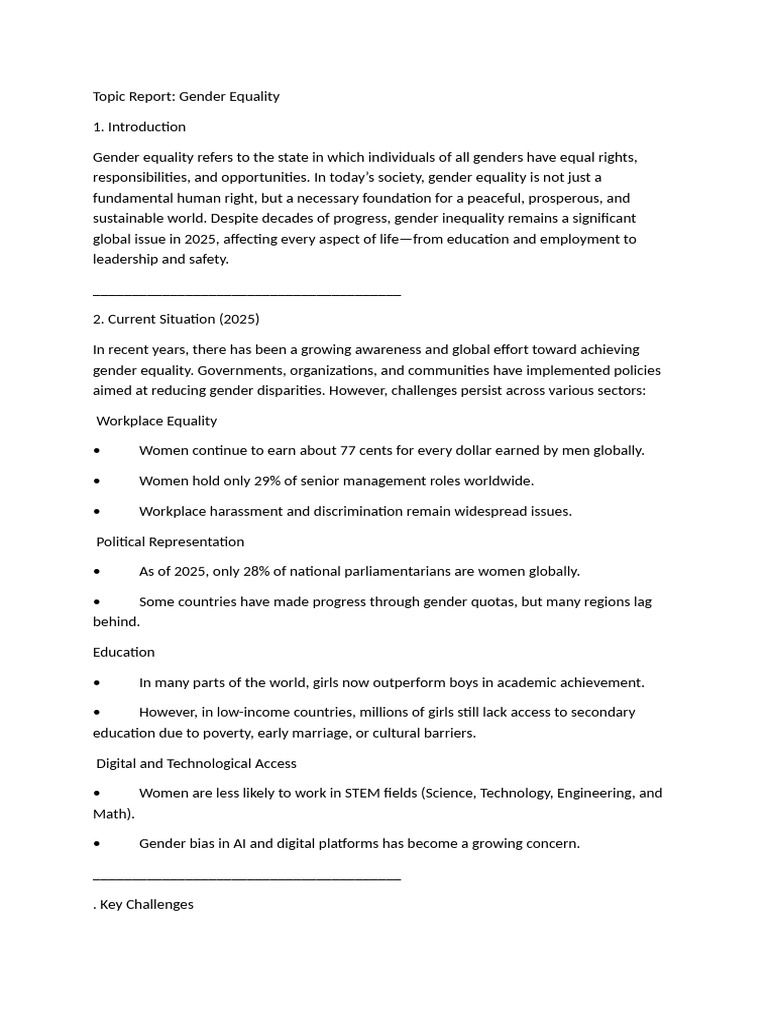 Topic Report: Gender Equality

1. Introduction

Gender equality refers to the state in which individuals of all genders have equal rights, responsibilities, and opportunities. In today's society, gender equality is not just a fundamental human right, but a necessary foundation for a peaceful, prosperous, and sustainable world. Despite decades of progress, gender inequality remains a significant global issue in 2025, affecting every aspect of life—from education and employment to leadership and safety.

________________________________________

2. Current Situation (2025)

In recent years, there has been a growing awareness and global effort toward achieving gender equality. Governments, organizations, and communities have implemented policies aimed at reducing gender disparities. However, challenges persist across various sectors:

Workplace Equality

• Women continue to earn about 77 cents for every dollar earned by men globally.

• Women hold only 29% of senior management roles worldwide.

• Workplace harassment and discrimination remain widespread issues.

Political Representation

• As of 2025, only 28% of national parliamentarians are women globally.

• Some countries have made progress through gender quotas, but many regions lag behind.

Education

• In many parts of the world, girls now outperform boys in academic achievement.

• However, in low-income countries, millions of girls still lack access to secondary education due to poverty, early marriage, or cultural barriers.

Digital and Technological Access

• Women are less likely to work in STEM fields (Science, Technology, Engineering, and Math).

• Gender bias in AI and digital platforms has become a growing concern.

________________________________________

. Key Challenges